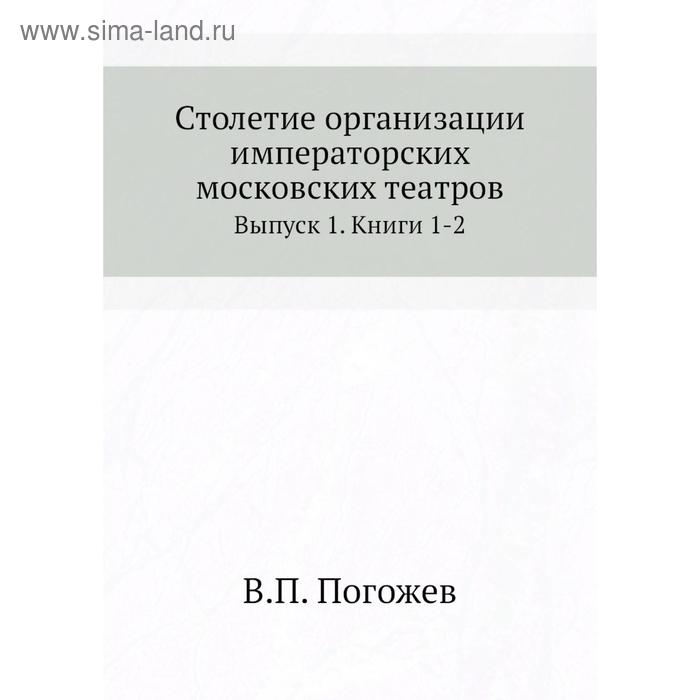 www.sima-land.ru

Столетие организации императорских московских театров

Выпуск 1. Книги 1-2

В.П. Погожев